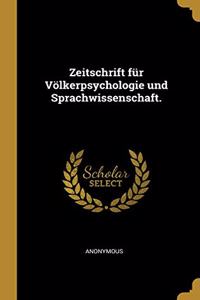 Zeitschrift für Völkerpsychologie und Sprachwissenschaft.

Scholar
SELECT

ANONYMOUS